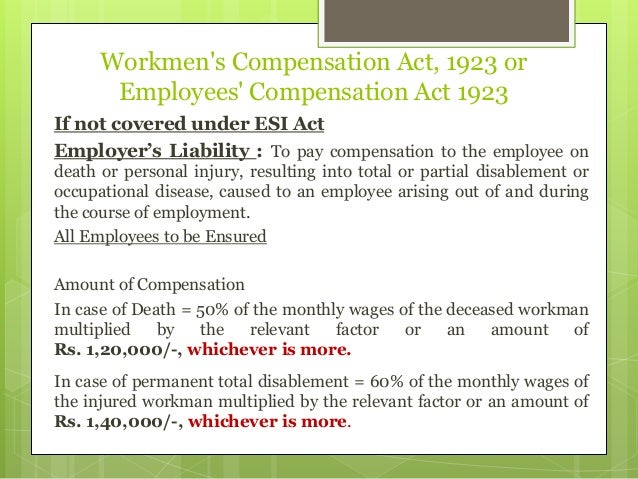 Workmen's Compensation Act, 1923 or Employees' Compensation Act 1923

If not covered under ESI Act

Employer's Liability : To pay compensation to the employee on death or personal injury, resulting into total or partial disablement or occupational disease, caused to an employee arising out of and during the course of employment.

All Employees to be Ensured

Amount of Compensation

In case of Death = 50% of the monthly wages of the deceased workman multiplied by the relevant factor or an amount of Rs. 1,20,000/-, whichever is more.

In case of permanent total disablement = 60% of the monthly wages of the injured workman multiplied by the relevant factor or an amount of Rs. 1,40,000/-, whichever is more.